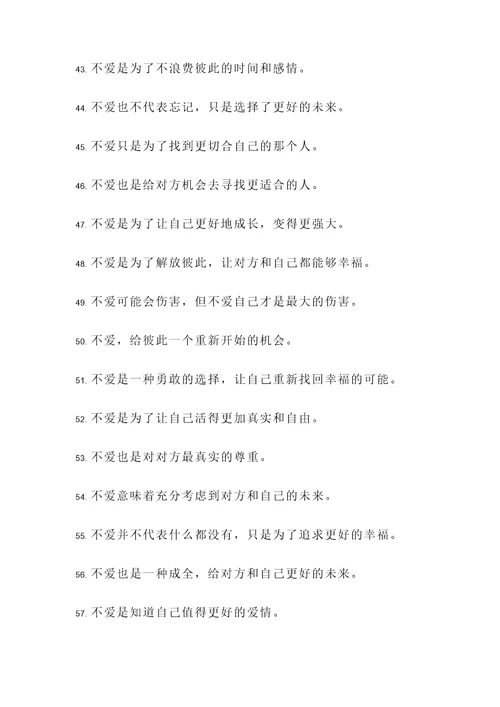 43. 不爱是为了不浪费彼此的时间和感情。

44. 不爱也不代表忘记，只是选择了更好的未来。

45. 不爱只是为了找到更切合自己的那个人。

46. 不爱也是给对方机会去寻找更适合的人。

47. 不爱是为了让自己更好地成长，变得更强大。

48. 不爱是为了解放彼此，让对方和自己都能够幸福。

49. 不爱可能会伤害，但不爱自己才是最大的伤害。

50. 不爱，给彼此一个重新开始的机会。

51. 不爱是一种勇敢的选择，让自己重新找回幸福的可能。

52. 不爱是为了让自己活得更加真实和自由。

53. 不爱也是对对方最真实的尊重。

54. 不爱意味着充分考虑到对方和自己的未来。

55. 不爱并不代表什么都没有，只是为了追求更好的幸福。

56. 不爱也是一种成全，给对方和自己更好的未来。

57. 不爱是知道自己值得更好的爱情。